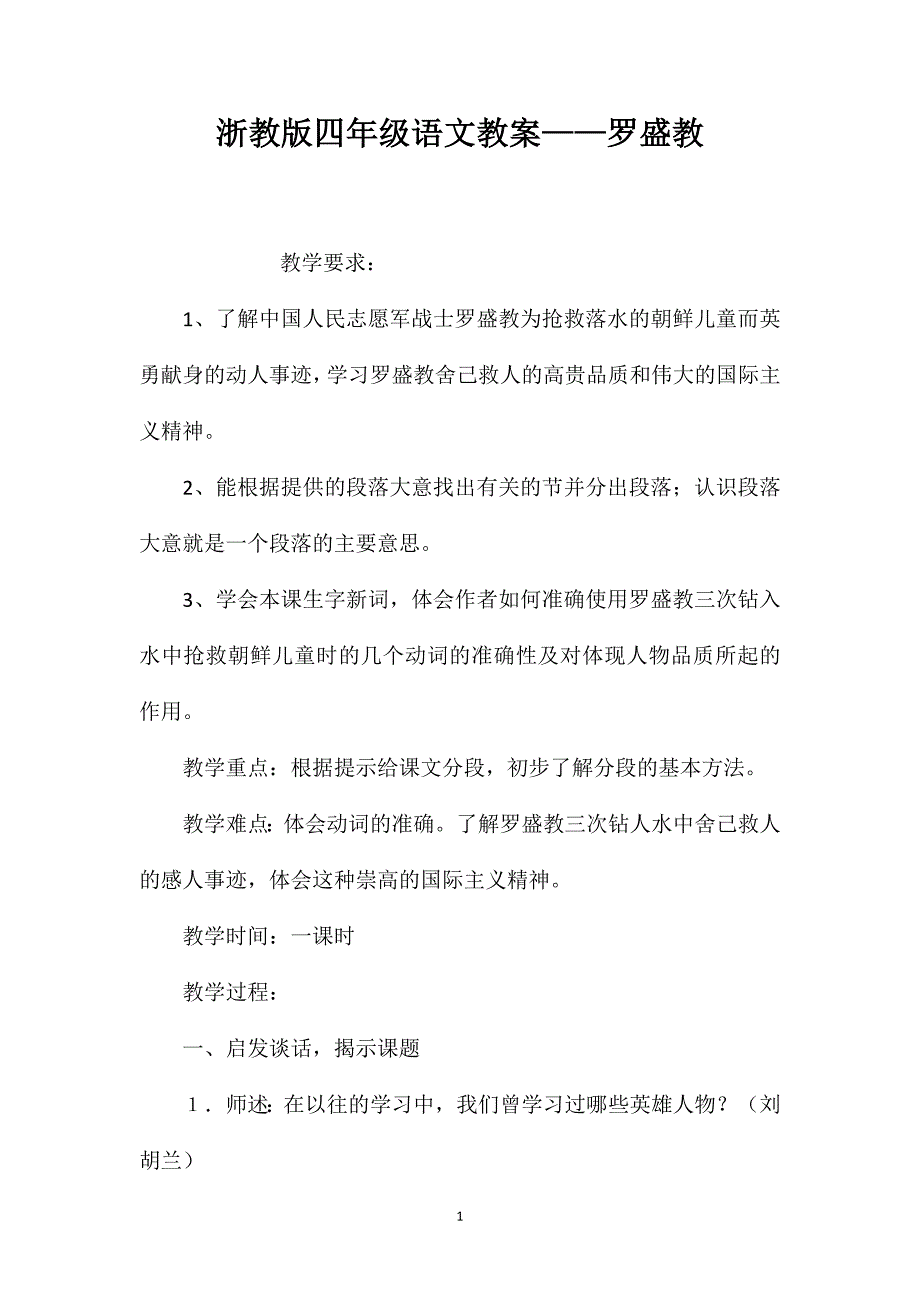 浙教版四年级语文教案——罗盛教

教学要求：

1、了解中国人民志愿军战士罗盛教为抢救落水的朝鲜儿童而英勇献身的动人事迹，学习罗盛教舍己救人的高贵品质和伟大的国际主义精神。

2、能根据提供的段落大意找出有关的节并分出段落；认识段落大意就是一个段落的主要意思。

3、学会本课生字新词，体会作者如何准确使用罗盛教三次钻入水中抢救朝鲜儿童时的几个动词的准确性及对体现人物品质所起的作用。

教学重点：根据提示给课文分段，初步了解分段的基本方法。

教学难点：体会动词的准确。了解罗盛教三次钻人水中舍己救人的感人事迹，体会这种崇高的国际主义精神。

教学时间：一课时

教学过程：

一、启发谈话，揭示课题

1．师述：在以往的学习中，我们曾学习过哪些英雄人物？（刘胡兰）

1